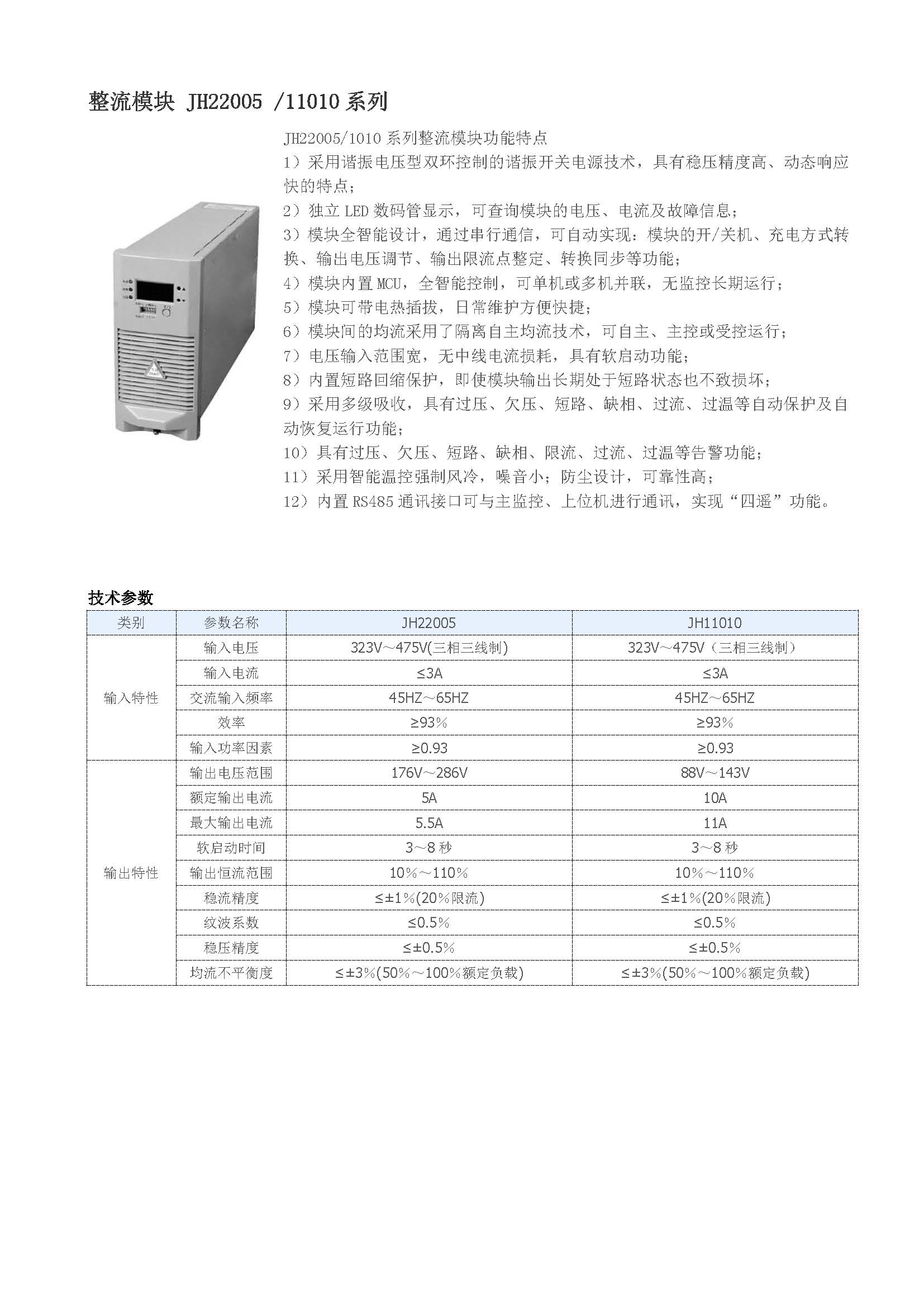 整流模块 JH22005 /11010 系列

JH22005/1010 系列整流模块功能特点
1）采用谐振电压型双环控制的谐振开关电源技术，具有稳压精度高、动态响应快的特点；
2）独立 LED 数码管显示，可查询模块的电压、电流及故障信息；
3）模块全智能设计，通过串行通信，可自动实现：模块的开/关机、充电方式转换、输出电压调节、输出限流点整定、转换同步等功能；
4）模块内置 MCU，全智能控制，可单机或多机并联，无监控长期运行；
5）模块可带电热插拔，日常维护方便快捷；
6）模块间的均流采用了隔离自主均流技术，可自主、主控或受控运行；
7）电压输入范围宽，无中线电流损耗，具有软启动功能；
8）内置短路回缩保护，即使模块输出长期处于短路状态也不致损坏；
9）采用多级吸收，具有过压、欠压、短路、缺相、过流、过温等自动保护及自动恢复运行功能；
10）具有过压、欠压、短路、缺相、限流、过流、过温等告警功能；
11）采用智能温控强制风冷，噪音小；防尘设计，可靠性高；
12）内置 RS485 通讯接口可与主监控、上位机进行通讯，实现“四遥”功能。

技术参数

| 类别 | 参数名称 | JH22005 | JH11010 |
|---|---|---|---|
| 输入特性 | 输入电压 | 323V～475V(三相三线制) | 323V～475V（三相三线制） |
| | 输入电流 | ≤3A | ≤3A |
| | 交流输入频率 | 45HZ～65HZ | 45HZ～65HZ |
| | 效率 | ≥93% | ≥93% |
| | 输入功率因素 | ≥0.93 | ≥0.93 |
| 输出特性 | 输出电压范围 | 176V～286V | 88V～143V |
| | 额定输出电流 | 5A | 10A |
| | 最大输出电流 | 5.5A | 11A |
| | 软启动时间 | 3～8 秒 | 3～8 秒 |
| | 输出恒流范围 | 10%～110% | 10%～110% |
| | 稳流精度 | ≤±1%(20%限流) | ≤±1%(20%限流) |
| | 纹波系数 | ≤0.5% | ≤0.5% |
| | 稳压精度 | ≤±0.5% | ≤±0.5% |
| | 均流不平衡度 | ≤±3%(50%～100%额定负载) | ≤±3%(50%～100%额定负载) |